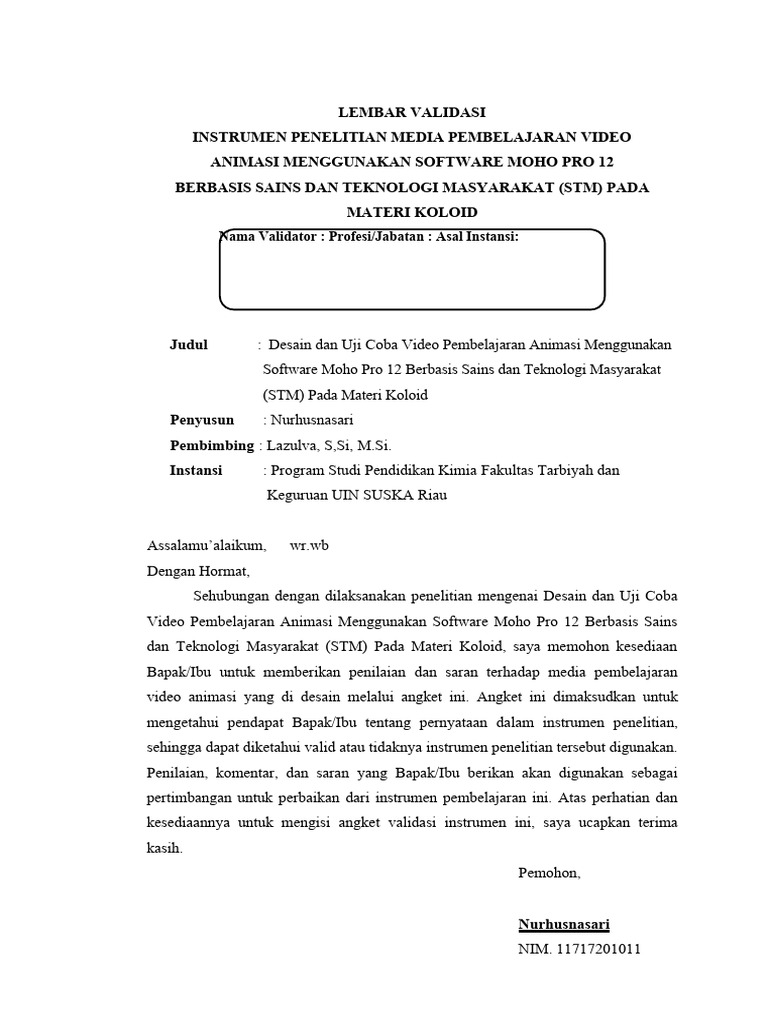 LEMBAR VALIDASI
INSTRUMEN PENELITIAN MEDIA PEMBELAJARAN VIDEO ANIMASI MENGGUNAKAN SOFTWARE MOHO PRO 12 BERBASIS SAINS DAN TEKNOLOGI MASYARAKAT (STM) PADA MATERI KOLOID

Nama Validator : Profesi/Jabatan : Asal Instansi:

Judul : Desain dan Uji Coba Video Pembelajaran Animasi Menggunakan Software Moho Pro 12 Berbasis Sains dan Teknologi Masyarakat (STM) Pada Materi Koloid

Penyusun : Nurhusnasari

Pembimbing : Lazulva, S,Si, M.Si.

Instansi : Program Studi Pendidikan Kimia Fakultas Tarbiyah dan Keguruan UIN SUSKA Riau

Assalamu'alaikum, wr.wb
Dengan Hormat,

Sehubungan dengan dilaksanakan penelitian mengenai Desain dan Uji Coba Video Pembelajaran Animasi Menggunakan Software Moho Pro 12 Berbasis Sains dan Teknologi Masyarakat (STM) Pada Materi Koloid, saya memohon kesediaan Bapak/Ibu untuk memberikan penilaian dan saran terhadap media pembelajaran video animasi yang di desain melalui angket ini. Angket ini dimaksudkan untuk mengetahui pendapat Bapak/Ibu tentang pernyataan dalam instrumen penelitian, sehingga dapat diketahui valid atau tidaknya instrumen penelitian tersebut digunakan. Penilaian, komentar, dan saran yang Bapak/Ibu berikan akan digunakan sebagai pertimbangan untuk perbaikan dari instrumen pembelajaran ini. Atas perhatian dan kesediaannya untuk mengisi angket validasi instrumen ini, saya ucapkan terima kasih.

Pemohon,

Nurhusnasari
NIM. 11717201011